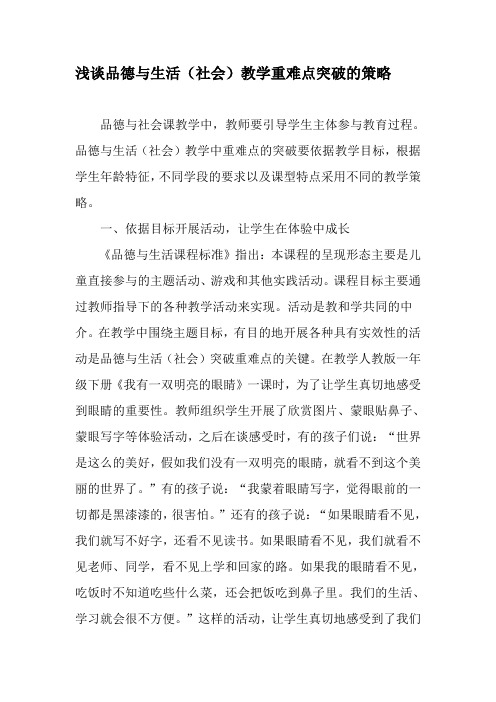 浅谈品德与生活（社会）教学重难点突破的策略

品德与社会课教学中，教师要引导学生主体参与教育过程。品德与生活（社会）教学中重难点的突破要依据教学目标，根据学生年龄特征，不同学段的要求以及课型特点采用不同的教学策略。

一、依据目标开展活动，让学生在体验中成长

《品德与生活课程标准》指出：本课程的呈现形态主要是儿童直接参与的主题活动、游戏和其他实践活动。课程目标主要通过教师指导下的各种教学活动来实现。活动是教和学共同的中介。在教学中围绕主题目标，有目的地开展各种具有实效性的活动是品德与生活（社会）突破重难点的关键。在教学人教版一年级下册《我有一双明亮的眼睛》一课时，为了让学生真切地感受到眼睛的重要性。教师组织学生开展了欣赏图片、蒙眼贴鼻子、蒙眼写字等体验活动，之后在谈感受时，有的孩子们说：“世界是这么的美好，假如我们没有一双明亮的眼睛，就看不到这个美丽的世界了。”有的孩子说：“我蒙着眼睛写字，觉得眼前的一切都是黑漆漆的，很害怕。”还有的孩子说：“如果眼睛看不见，我们就写不好字，还看不见读书。如果眼睛看不见，我们就看不见老师、同学，看不见上学和回家的路。如果我的眼睛看不见，吃饭时不知道吃些什么菜，还会把饭吃到鼻子里。我们的生活、学习就会很不方便。”这样的活动，让学生真切地感受到了我们